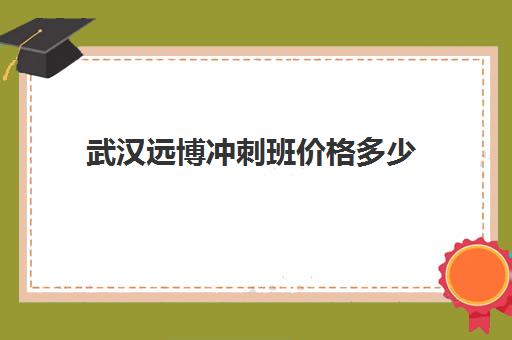 武汉远博冲刺班价格多少